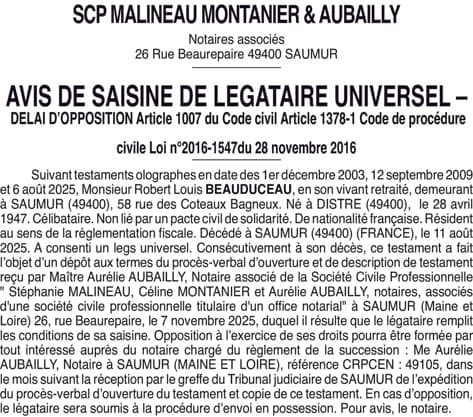 SCP MALINEAU MONTANIER & AUBAILLY

Notaires associés
26 Rue Beaurepaire 49400 SAUMUR

AVIS DE SAISINE DE LEGATAIRE UNIVERSEL – DELAI D'OPPOSITION Article 1007 du Code civil Article 1378-1 Code de procédure civile Loi n°2016-1547du 28 novembre 2016

Suivant testaments olographes en date des 1er décembre 2003, 12 septembre 2009 et 6 août 2025, Monsieur Robert Louis BEAUDUCEAU, en son vivant retraité, demeurant à SAUMUR (49400), 58 rue des Coteaux Bagneux. Né à DISTRE (49400), le 28 avril 1947. Célibataire. Non lié par un pacte civil de solidarité. De nationalité française. Résident au sens de la réglementation fiscale. Décédé à SAUMUR (49400) (FRANCE), le 11 août 2025. A consenti un legs universel. Consécutivement à son décès, ce testament a fait l'objet d'un dépôt aux termes du procès-verbal d'ouverture et de description de testament reçu par Maître Aurélie AUBAILLY, Notaire associé de la Société Civile Professionnelle " Stéphanie MALINEAU, Céline MONTANIER et Aurélie AUBAILLY, notaires, associés d'une société civile professionnelle titulaire d'un office notarial" à SAUMUR (Maine et Loire) 26, rue Beaurepaire, le 7 novembre 2025, duquel il résulte que le légataire remplit les conditions de sa saisine. Opposition à l'exercice de ses droits pourra être formée par tout intéressé auprès du notaire chargé du règlement de la succession : Me Aurélie AUBAILLY, Notaire à SAUMUR (MAINE ET LOIRE), référence CRPCEN : 49105, dans le mois suivant la réception par le greffe du Tribunal judiciaire de SAUMUR de l'expédition du procès-verbal d'ouverture du testament et copie de ce testament. En cas d'opposition, le légataire sera soumis à la procédure d'envoi en possession. Pour avis, le notaire.